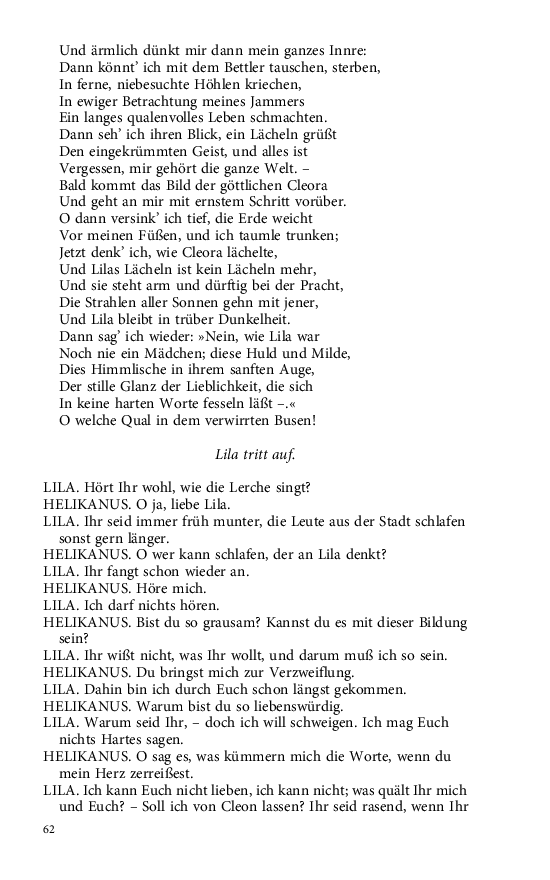 Und ärmlich dünkt mir dann mein ganzes Innre:
Dann könnt' ich mit dem Bettler tauschen, sterben,
In ferne, niebesuchte Höhlen kriechen,
In ewiger Betrachtung meines Jammers
Ein langes qualenvolles Leben schmachten.
Dann seh' ich ihren Blick, ein Lächeln grüßt
Den eingekrümmten Geist, und alles ist
Vergessen, mir gehört die ganze Welt. –
Bald kommt das Bild der göttlichen Cleora
Und geht an mir mit ernstem Schritt vorüber.
O dann versink' ich tief, die Erde weicht
Vor meinen Füßen, und ich taumle trunken;
Jetzt denk' ich, wie Cleora lächelte,
Und Lilas Lächeln ist kein Lächeln mehr,
Und sie steht arm und dürftig bei der Pracht,
Die Strahlen aller Sonnen gehn mit jener,
Und Lila bleibt in trüber Dunkelheit.
Dann sag' ich wieder: »Nein, wie Lila war
Noch nie ein Mädchen; diese Huld und Milde,
Dies Himmlische in ihrem sanften Auge,
Der stille Glanz der Lieblichkeit, die sich
In keine harten Worte fesseln läßt –.«
O welche Qual in dem verwirrten Busen!

Lila tritt auf.

LILA. Hört Ihr wohl, wie die Lerche singt?
HELIKANUS. O ja, liebe Lila.
LILA. Ihr seid immer früh munter, die Leute aus der Stadt schlafen sonst gern länger.
HELIKANUS. O wer kann schlafen, der an Lila denkt?
LILA. Ihr fangt schon wieder an.
HELIKANUS. Höre mich.
LILA. Ich darf nichts hören.
HELIKANUS. Bist du so grausam? Kannst du es mit dieser Bildung sein?
LILA. Ihr wißt nicht, was Ihr wollt, und darum muß ich so sein.
HELIKANUS. Du bringst mich zur Verzweiflung.
LILA. Dahin bin ich durch Euch schon längst gekommen.
HELIKANUS. Warum bist du so liebenswürdig.
LILA. Warum seid Ihr, – doch ich will schweigen. Ich mag Euch nichts Hartes sagen.
HELIKANUS. O sag es, was kümmern mich die Worte, wenn du mein Herz zerreißest.
LILA. Ich kann Euch nicht lieben, ich kann nicht; was quält Ihr mich und Euch? – Soll ich von Cleon lassen? Ihr seid rasend, wenn Ihr

62